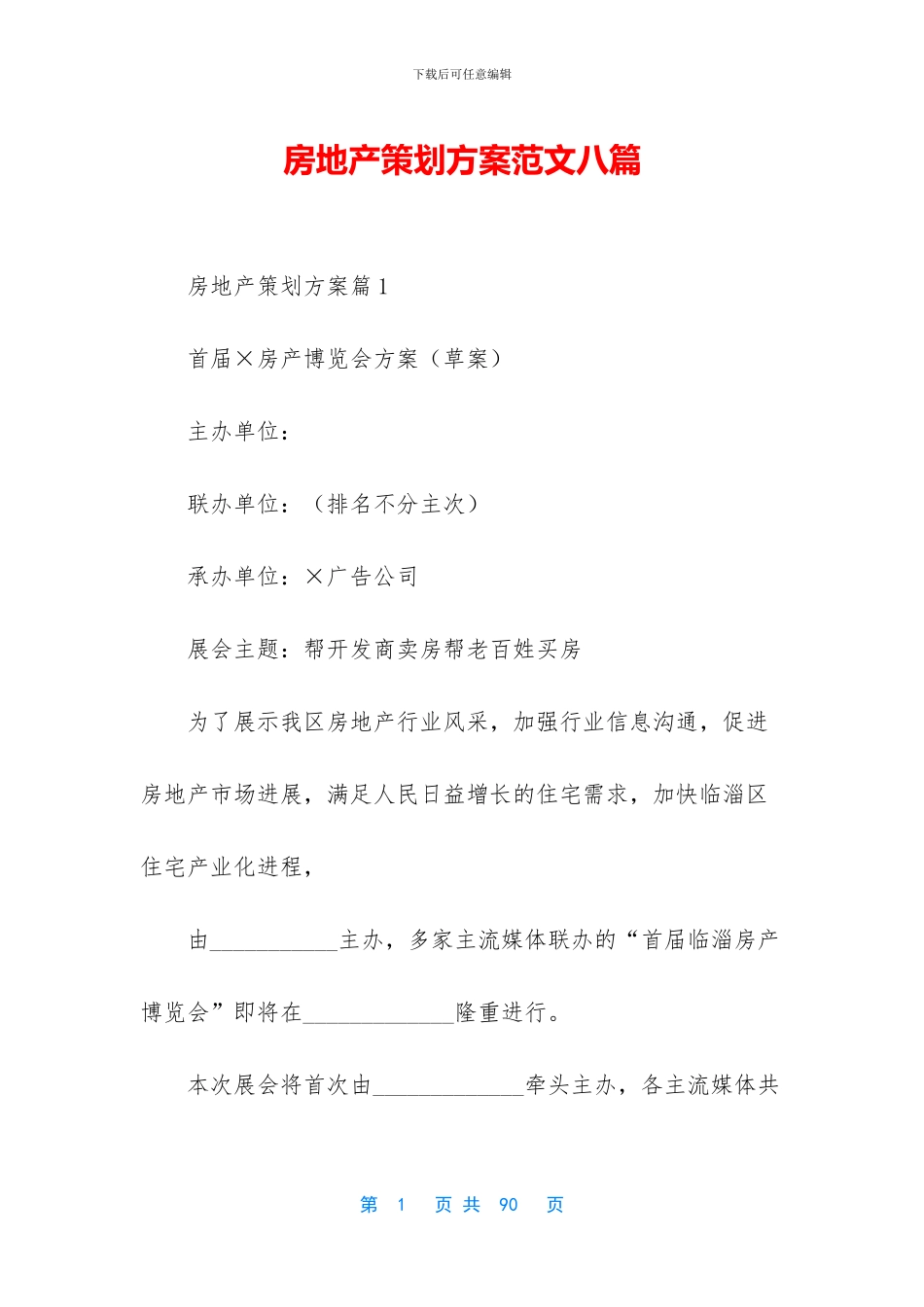 下载后可任意编辑

房地产策划方案范文八篇

房地产策划方案篇1

首届×房产博览会方案（草案）

主办单位：

联办单位：（排名不分主次）

承办单位：×广告公司

展会主题：帮开发商卖房帮老百姓买房

为了展示我区房地产行业风采，加强行业信息沟通，促进房地产市场进展，满足人民日益增长的住宅需求，加快临淄区住宅产业化进程，

由___________主办，多家主流媒体联办的“首届临淄房产博览会”即将在_____________隆重进行。

本次展会将首次由_____________牵头主办，各主流媒体共

第 1 页 共 90 页